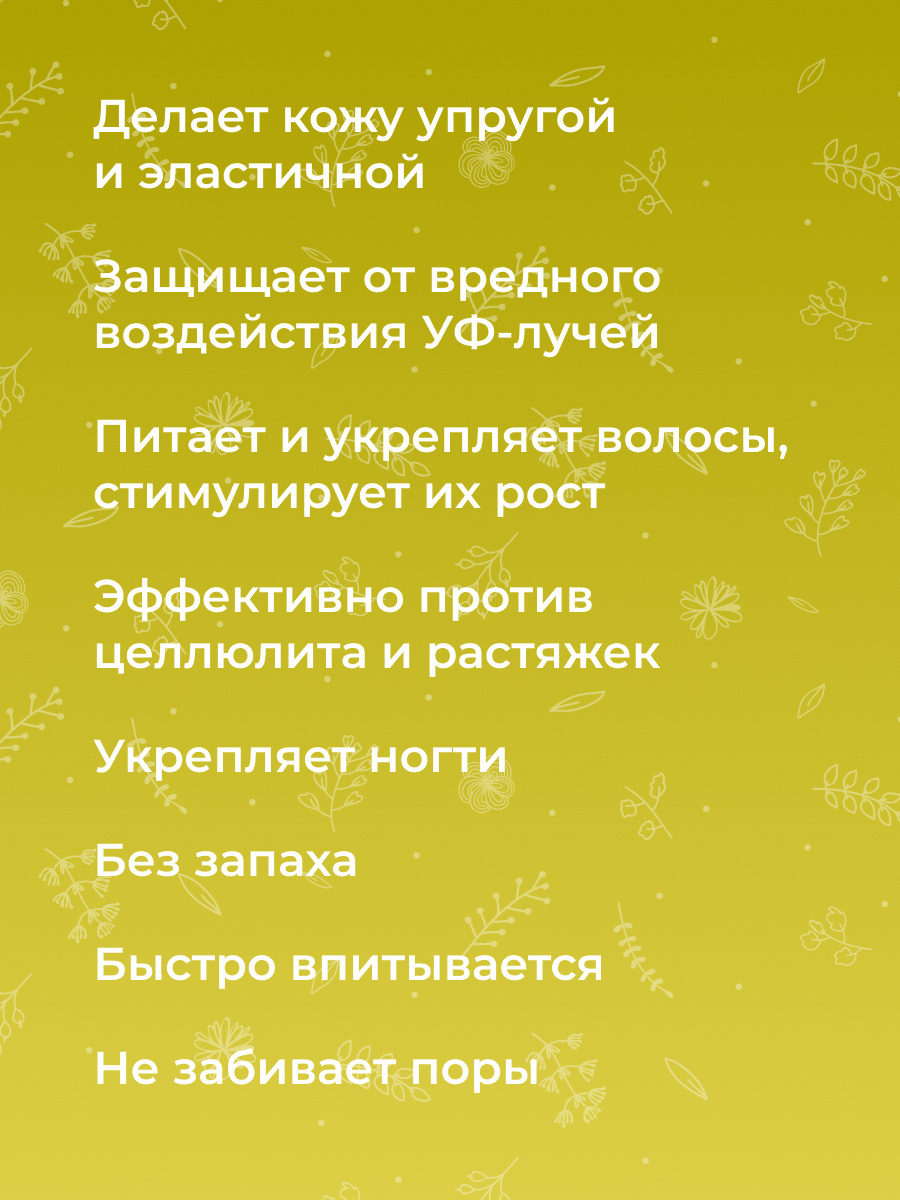 Делает кожу упругой и эластичной

Защищает от вредного воздействия УФ-лучей

Питает и укрепляет волосы, стимулирует их рост

Эффективно против целлюлита и растяжек

Укрепляет ногти

Без запаха

Быстро впитывается

Не забивает поры